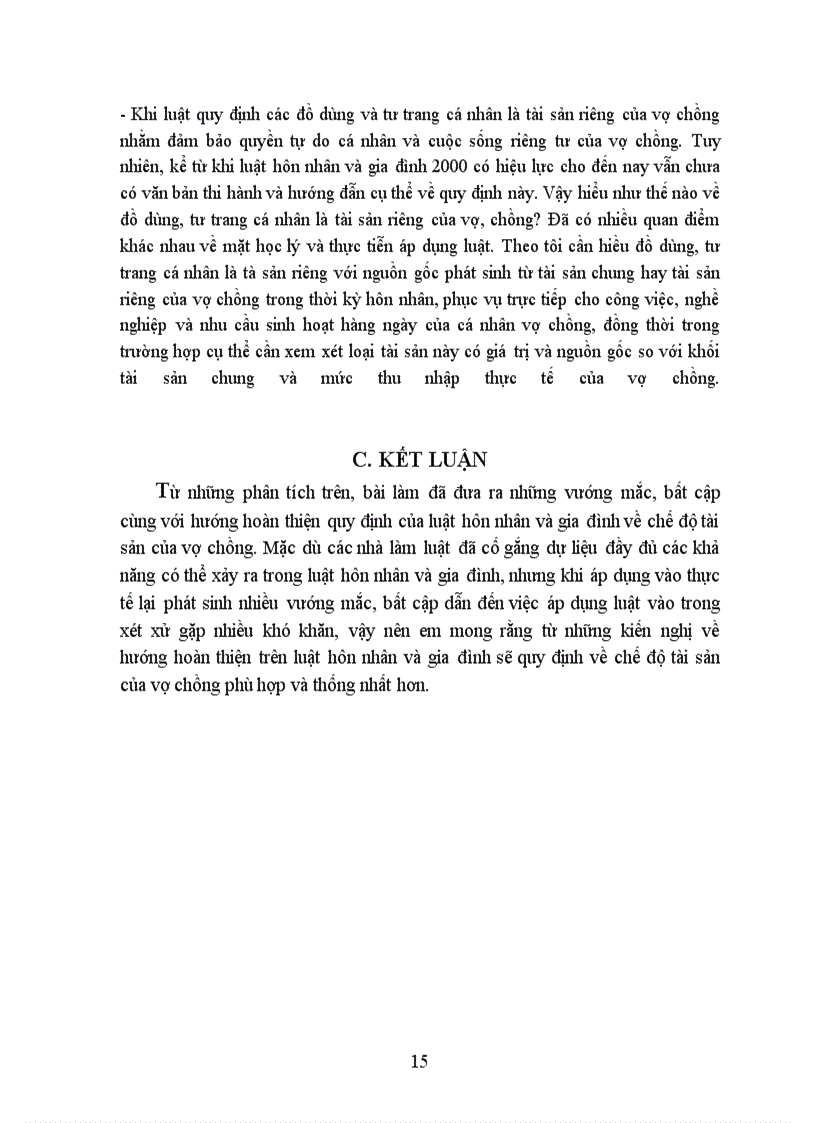 - Khi luật quy định các đồ dùng và tư trang cá nhân là tài sản riêng của vợ chồng nhằm đảm bảo quyền tự do cá nhân và cuộc sống riêng tư của vợ chồng. Tuy nhiên, kể từ khi luật hôn nhân và gia đình 2000 có hiệu lực cho đến nay vẫn chưa có văn bản thi hành và hướng dẫn cụ thể về quy định này. Vậy hiểu như thế nào về đồ dùng, tư trang cá nhân là tài sản riêng của vợ, chồng? Đã có nhiều quan điểm khác nhau về mặt học lý và thực tiễn áp dụng luật. Theo tôi cần hiểu đồ dùng, tư trang cá nhân là tà sản riêng với nguồn gốc phát sinh từ tài sản chung hay tài sản riêng của vợ chồng trong thời kỳ hôn nhân, phục vụ trực tiếp cho công việc, nghề nghiệp và nhu cầu sinh hoạt hàng ngày của cá nhân vợ chồng, đồng thời trong trường hợp cụ thể cần xem xét loại tài sản này có giá trị và nguồn gốc so với khối tài sản chung và mức thu nhập thực tế của vợ chồng.

C. KẾT LUẬN

Từ những phân tích trên, bài làm đã đưa ra những vướng mắc, bất cập cùng với hướng hoàn thiện quy định của luật hôn nhân và gia đình về chế độ tài sản của vợ chồng. Mặc dù các nhà làm luật đã cố gắng dự liệu đầy đủ các khả năng có thể xảy ra trong luật hôn nhân và gia đình, nhưng khi áp dụng vào thực tế lại phát sinh nhiều vướng mắc, bất cập dẫn đến việc áp dụng luật vào trong xét xử gặp nhiều khó khăn, vậy nên em mong rằng từ những kiến nghị về hướng hoàn thiện trên luật hôn nhân và gia đình sẽ quy định về chế độ tài sản của vợ chồng phù hợp và thống nhất hơn.

15